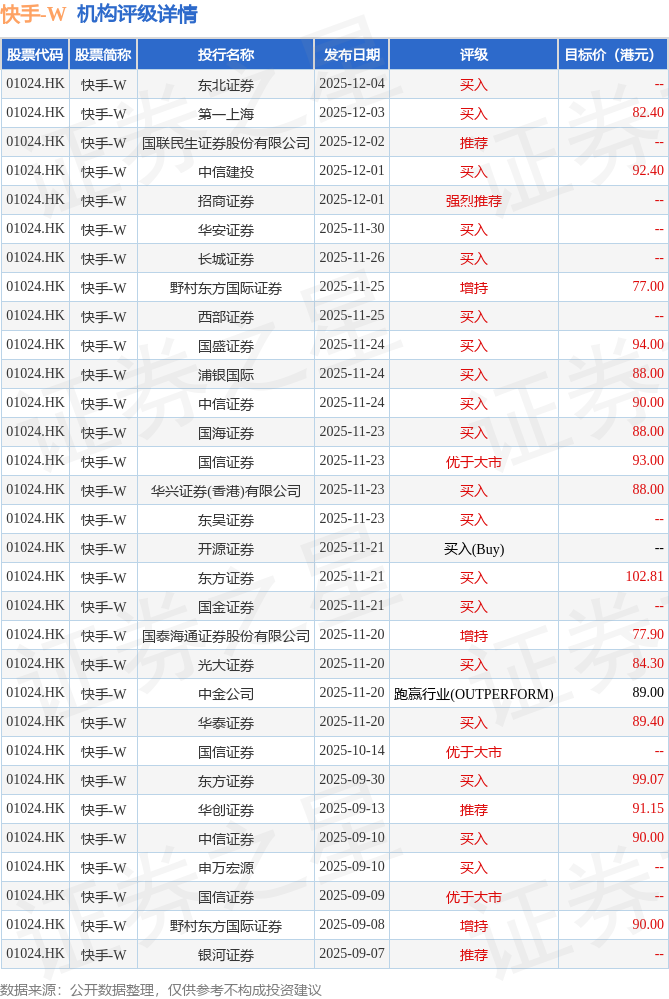 快手-W　机构评级详情

| 股票代码 | 股票简称 | 投行名称 | 发布日期 | 评级 | 目标价（港元） |
|---|---|---|---|---|---|
| 01024.HK | 快手-W | 东北证券 | 2025-12-04 | 买入 | -- |
| 01024.HK | 快手-W | 第一上海 | 2025-12-03 | 买入 | 82.40 |
| 01024.HK | 快手-W | 国联民生证券股份有限公司 | 2025-12-02 | 推荐 | -- |
| 01024.HK | 快手-W | 中信建投 | 2025-12-01 | 买入 | 92.40 |
| 01024.HK | 快手-W | 招商证券 | 2025-12-01 | 强烈推荐 | -- |
| 01024.HK | 快手-W | 华安证券 | 2025-11-30 | 买入 | -- |
| 01024.HK | 快手-W | 长城证券 | 2025-11-26 | 买入 | -- |
| 01024.HK | 快手-W | 野村东方国际证券 | 2025-11-25 | 增持 | 77.00 |
| 01024.HK | 快手-W | 西部证券 | 2025-11-25 | 买入 | -- |
| 01024.HK | 快手-W | 国盛证券 | 2025-11-24 | 买入 | 94.00 |
| 01024.HK | 快手-W | 浦银国际 | 2025-11-24 | 买入 | 88.00 |
| 01024.HK | 快手-W | 中信证券 | 2025-11-24 | 买入 | 90.00 |
| 01024.HK | 快手-W | 国海证券 | 2025-11-23 | 买入 | 88.00 |
| 01024.HK | 快手-W | 国信证券 | 2025-11-23 | 优于大市 | 93.00 |
| 01024.HK | 快手-W | 华兴证券(香港)有限公司 | 2025-11-23 | 买入 | 88.00 |
| 01024.HK | 快手-W | 东吴证券 | 2025-11-23 | 买入 | -- |
| 01024.HK | 快手-W | 开源证券 | 2025-11-21 | 买入(Buy) | -- |
| 01024.HK | 快手-W | 东方证券 | 2025-11-21 | 买入 | 102.81 |
| 01024.HK | 快手-W | 国金证券 | 2025-11-21 | 买入 | -- |
| 01024.HK | 快手-W | 国泰海通证券股份有限公司 | 2025-11-20 | 增持 | 77.90 |
| 01024.HK | 快手-W | 光大证券 | 2025-11-20 | 买入 | 84.30 |
| 01024.HK | 快手-W | 中金公司 | 2025-11-20 | 跑赢行业(OUTPERFORM) | 89.00 |
| 01024.HK | 快手-W | 华泰证券 | 2025-11-20 | 买入 | 89.40 |
| 01024.HK | 快手-W | 国信证券 | 2025-10-14 | 优于大市 | -- |
| 01024.HK | 快手-W | 东方证券 | 2025-09-30 | 买入 | 99.07 |
| 01024.HK | 快手-W | 华创证券 | 2025-09-13 | 推荐 | 91.15 |
| 01024.HK | 快手-W | 中信证券 | 2025-09-10 | 买入 | 90.00 |
| 01024.HK | 快手-W | 申万宏源 | 2025-09-10 | 买入 | -- |
| 01024.HK | 快手-W | 国信证券 | 2025-09-09 | 优于大市 | -- |
| 01024.HK | 快手-W | 野村东方国际证券 | 2025-09-08 | 增持 | 90.00 |
| 01024.HK | 快手-W | 银河证券 | 2025-09-07 | 推荐 | -- |

数据来源：公开数据整理，仅供参考不构成投资建议